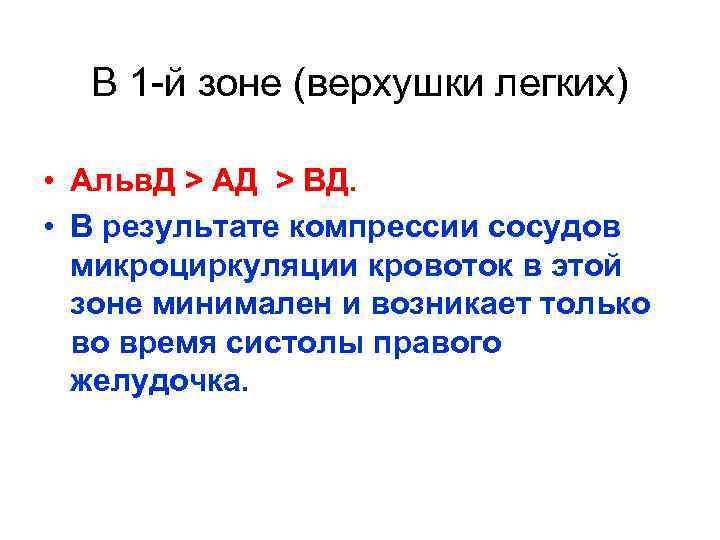 В 1-й зоне (верхушки легких)

• АльвД > АД > ВД.
• В результате компрессии сосудов микроциркуляции кровоток в этой зоне минимален и возникает только во время систолы правого желудочка.